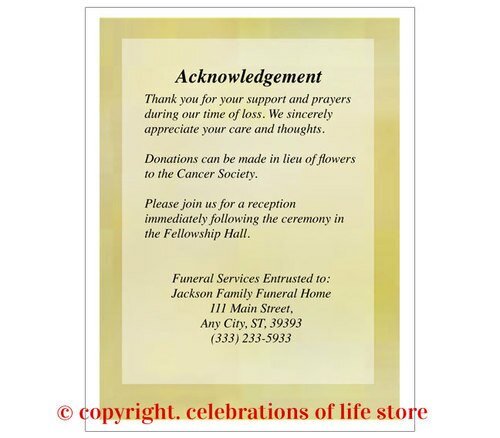 Acknowledgement

Thank you for your support and prayers during our time of loss. We sincerely appreciate your care and thoughts.

Donations can be made in lieu of flowers to the Cancer Society.

Please join us for a reception immediately following the ceremony in the Fellowship Hall.

Funeral Services Entrusted to:
Jackson Family Funeral Home
111 Main Street,
Any City, ST, 39393
(333) 233-5933

© copyright. celebrations of life store